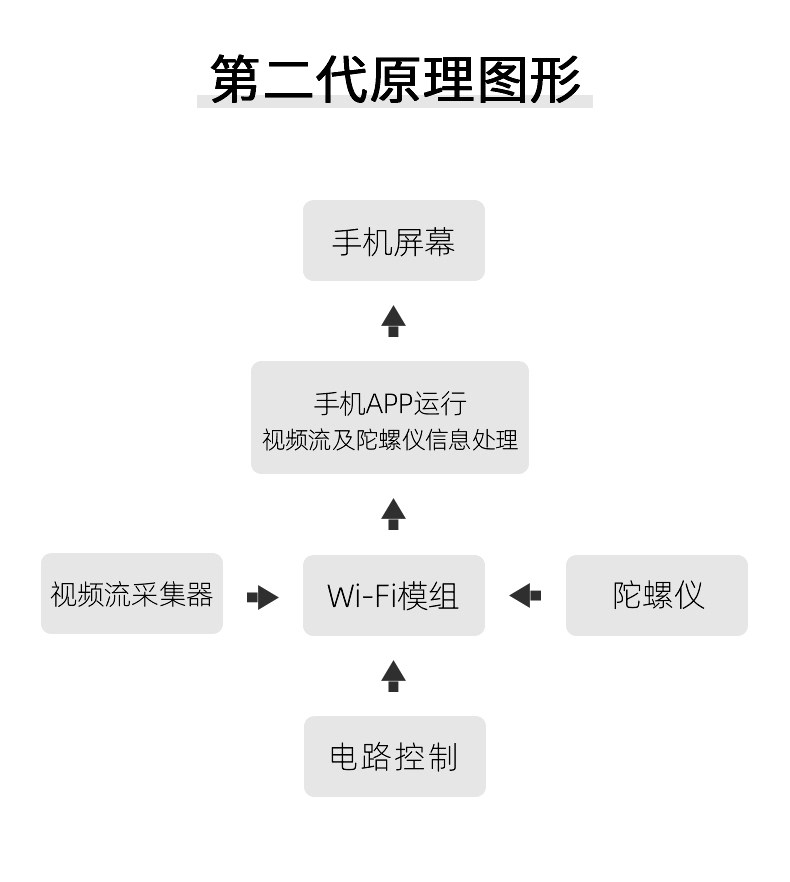 第二代原理图形

手机屏幕

手机APP运行
视频流及陀螺仪信息处理

视频流采集器

Wi-Fi模组

陀螺仪

电路控制